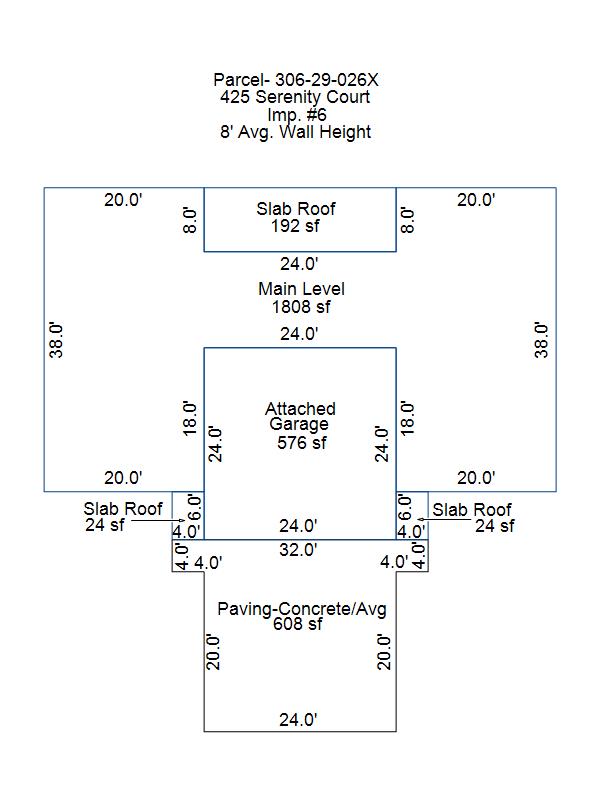 Parcel- 306-29-026X
425 Serenity Court
Imp. #6
8' Avg. Wall Height

20.0'
8.0'
Slab Roof
192 sf
8.0'
20.0'

24.0'

Main Level
1808 sf

38.0'
24.0'
38.0'

18.0'
24.0'
Attached Garage
576 sf
24.0'
18.0'

20.0'
20.0'

Slab Roof
24 sf
6.0'
4.0'
24.0'
6.0'
4.0'
Slab Roof
24 sf

4.0'
4.0'
32.0'
4.0'
4.0'

Paving-Concrete/Avg
608 sf

20.0'
20.0'

24.0'